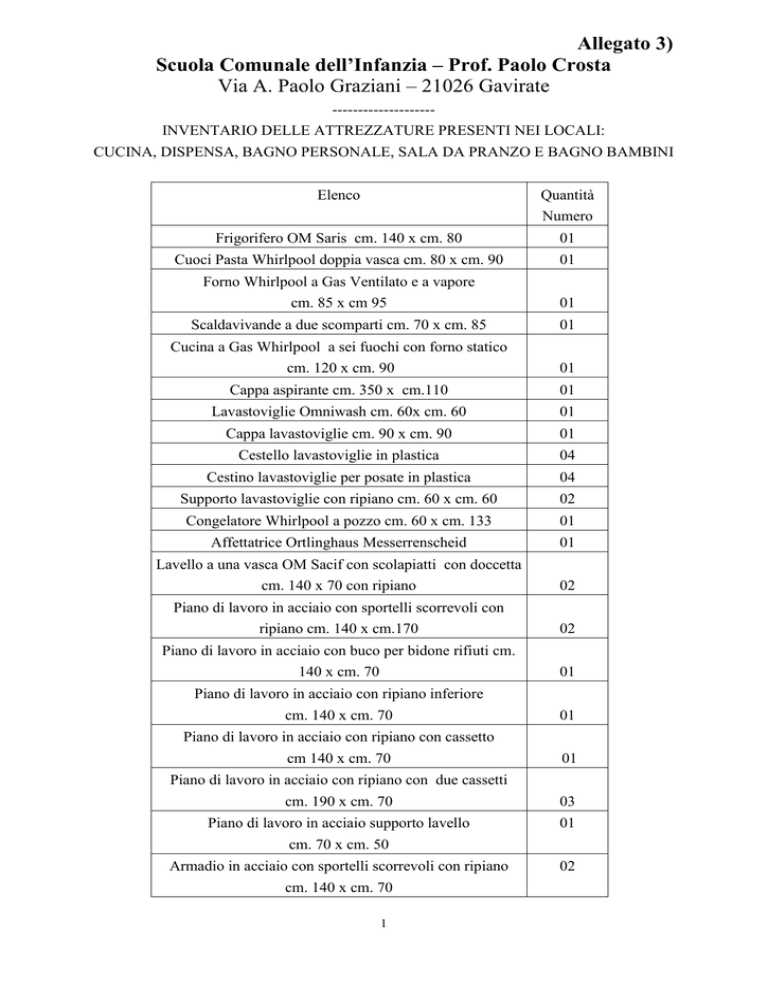 Allegato 3)

Scuola Comunale dell'Infanzia – Prof. Paolo Crosta

Via A. Paolo Graziani – 21026 Gavirate

--------------------

INVENTARIO DELLE ATTREZZATURE PRESENTI NEI LOCALI:
CUCINA, DISPENSA, BAGNO PERSONALE, SALA DA PRANZO E BAGNO BAMBINI

| Elenco | Quantità Numero |
|---|---|
| Frigorifero OM Saris cm. 140 x cm. 80 | 01 |
| Cuoci Pasta Whirlpool doppia vasca cm. 80 x cm. 90 | 01 |
| Forno Whirlpool a Gas Ventilato e a vapore cm. 85 x cm 95 | 01 |
| Scaldavivande a due scomparti cm. 70 x cm. 85 | 01 |
| Cucina a Gas Whirlpool a sei fuochi con forno statico cm. 120 x cm. 90 | 01 |
| Cappa aspirante cm. 350 x cm.110 | 01 |
| Lavastoviglie Omniwash cm. 60x cm. 60 | 01 |
| Cappa lavastoviglie cm. 90 x cm. 90 | 01 |
| Cestello lavastoviglie in plastica | 04 |
| Cestino lavastoviglie per posate in plastica | 04 |
| Supporto lavastoviglie con ripiano cm. 60 x cm. 60 | 02 |
| Congelatore Whirlpool a pozzo cm. 60 x cm. 133 | 01 |
| Affettatrice Ortlinghaus Messerrenscheid | 01 |
| Lavello a una vasca OM Sacif con scolapiatti con doccetta cm. 140 x 70 con ripiano | 02 |
| Piano di lavoro in acciaio con sportelli scorrevoli con ripiano cm. 140 x cm.170 | 02 |
| Piano di lavoro in acciaio con buco per bidone rifiuti cm. 140 x cm. 70 | 01 |
| Piano di lavoro in acciaio con ripiano inferiore cm. 140 x cm. 70 | 01 |
| Piano di lavoro in acciaio con ripiano con cassetto cm 140 x cm. 70 | 01 |
| Piano di lavoro in acciaio con ripiano con due cassetti cm. 190 x cm. 70 | 03 |
| Piano di lavoro in acciaio supporto lavello cm. 70 x cm. 50 | 01 |
| Armadio in acciaio con sportelli scorrevoli con ripiano cm. 140 x cm. 70 | 02 |

1